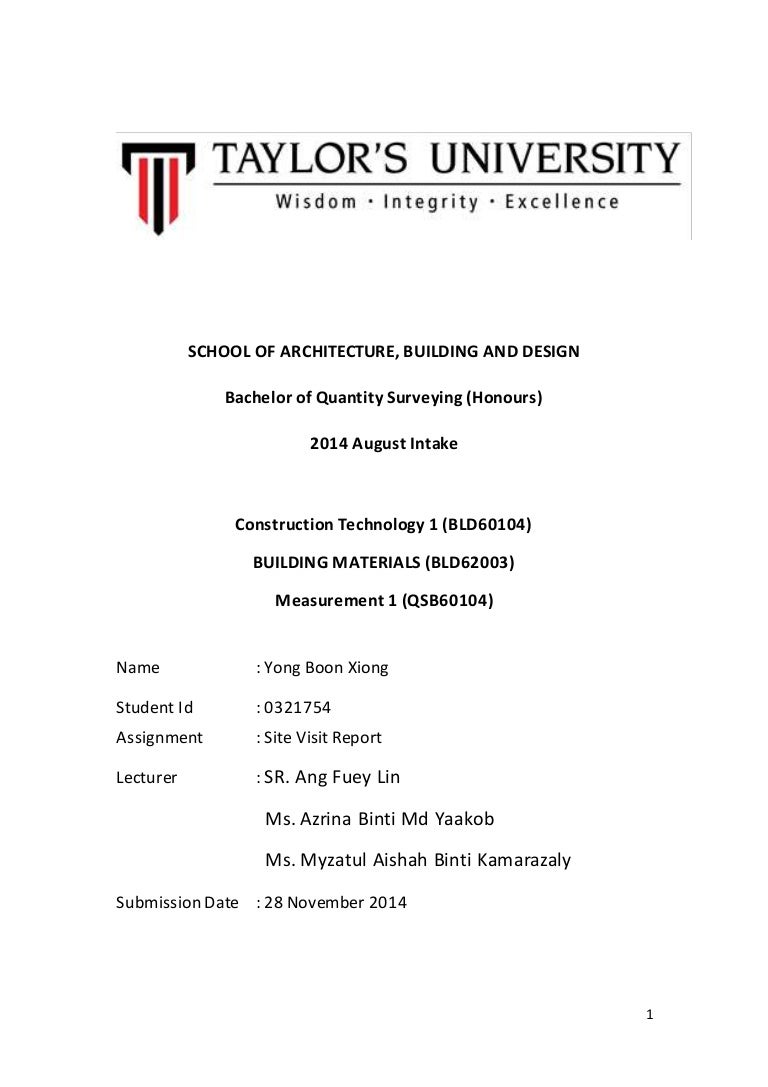 TAYLOR'S UNIVERSITY
Wisdom · Integrity · Excellence

SCHOOL OF ARCHITECTURE, BUILDING AND DESIGN

Bachelor of Quantity Surveying (Honours)

2014 August Intake

Construction Technology 1 (BLD60104)

BUILDING MATERIALS (BLD62003)

Measurement 1 (QSB60104)

Name : Yong Boon Xiong

Student Id : 0321754

Assignment : Site Visit Report

Lecturer : SR. Ang Fuey Lin

Ms. Azrina Binti Md Yaakob

Ms. Myzatul Aishah Binti Kamarazaly

Submission Date : 28 November 2014

1